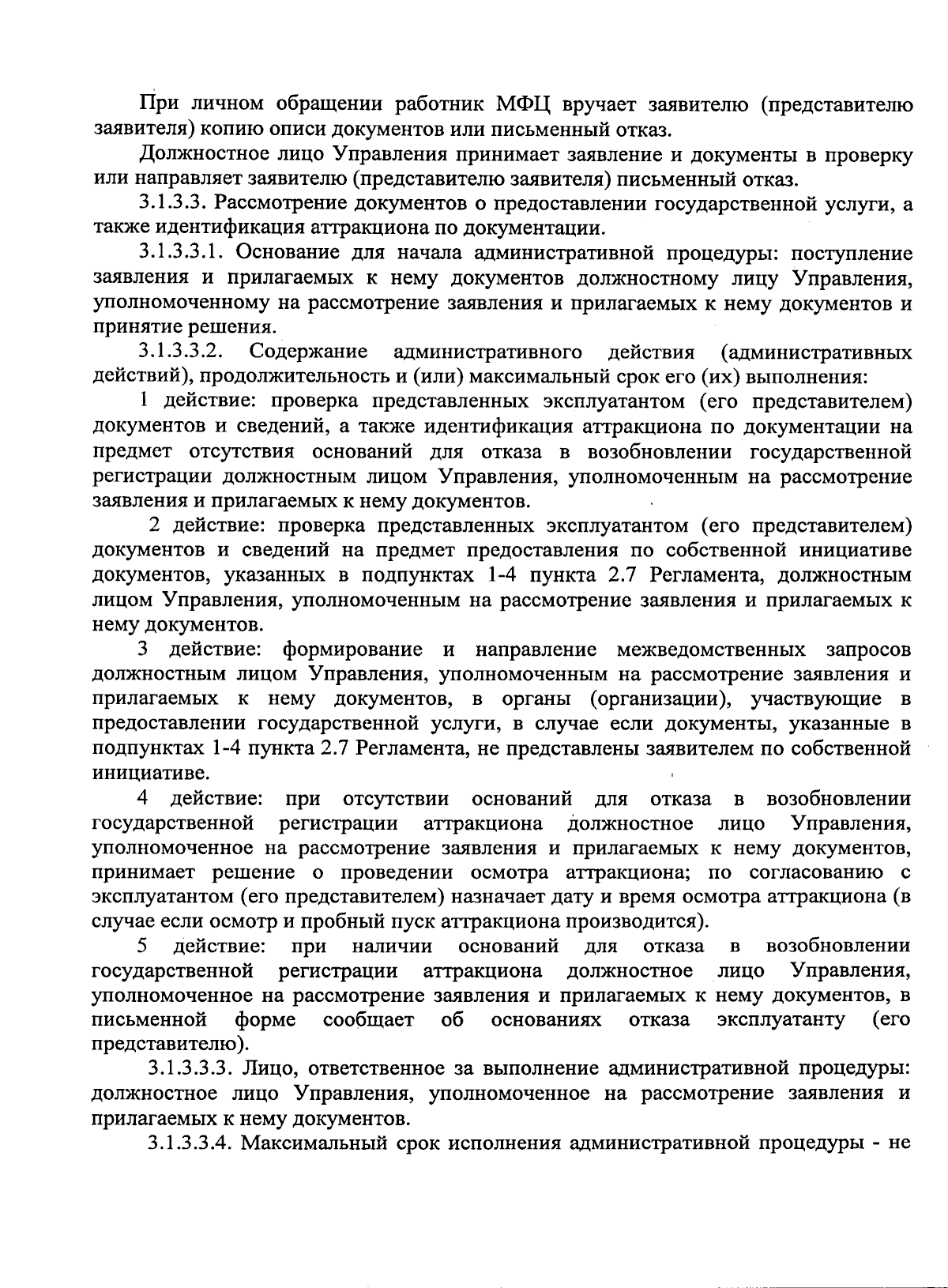 При личном обращении работник МФЦ вручает заявителю (представителю заявителя) копию описи документов или письменный отказ.

Должностное лицо Управления принимает заявление и документы в проверку или направляет заявителю (представителю заявителя) письменный отказ.

3.1.3.3. Рассмотрение документов о предоставлении государственной услуги, а также идентификация аттракциона по документации.

3.1.3.3.1. Основание для начала административной процедуры: поступление заявления и прилагаемых к нему документов должностному лицу Управления, уполномоченному на рассмотрение заявления и прилагаемых к нему документов и принятие решения.

3.1.3.3.2. Содержание административного действия (административных действий), продолжительность и (или) максимальный срок его (их) выполнения:

1 действие: проверка представленных эксплуатантом (его представителем) документов и сведений, а также идентификация аттракциона по документации на предмет отсутствия оснований для отказа в возобновлении государственной регистрации должностным лицом Управления, уполномоченным на рассмотрение заявления и прилагаемых к нему документов.

2 действие: проверка представленных эксплуатантом (его представителем) документов и сведений на предмет предоставления по собственной инициативе документов, указанных в подпунктах 1-4 пункта 2.7 Регламента, должностным лицом Управления, уполномоченным на рассмотрение заявления и прилагаемых к нему документов.

3 действие: формирование и направление межведомственных запросов должностным лицом Управления, уполномоченным на рассмотрение заявления и прилагаемых к нему документов, в органы (организации), участвующие в предоставлении государственной услуги, в случае если документы, указанные в подпунктах 1-4 пункта 2.7 Регламента, не представлены заявителем по собственной инициативе.

4 действие: при отсутствии оснований для отказа в возобновлении государственной регистрации аттракциона должностное лицо Управления, уполномоченное на рассмотрение заявления и прилагаемых к нему документов, принимает решение о проведении осмотра аттракциона; по согласованию с эксплуатантом (его представителем) назначает дату и время осмотра аттракциона (в случае если осмотр и пробный пуск аттракциона производится).

5 действие: при наличии оснований для отказа в возобновлении государственной регистрации аттракциона должностное лицо Управления, уполномоченное на рассмотрение заявления и прилагаемых к нему документов, в письменной форме сообщает об основаниях отказа эксплуатанту (его представителю).

3.1.3.3.3. Лицо, ответственное за выполнение административной процедуры: должностное лицо Управления, уполномоченное на рассмотрение заявления и прилагаемых к нему документов.

3.1.3.3.4. Максимальный срок исполнения административной процедуры - не